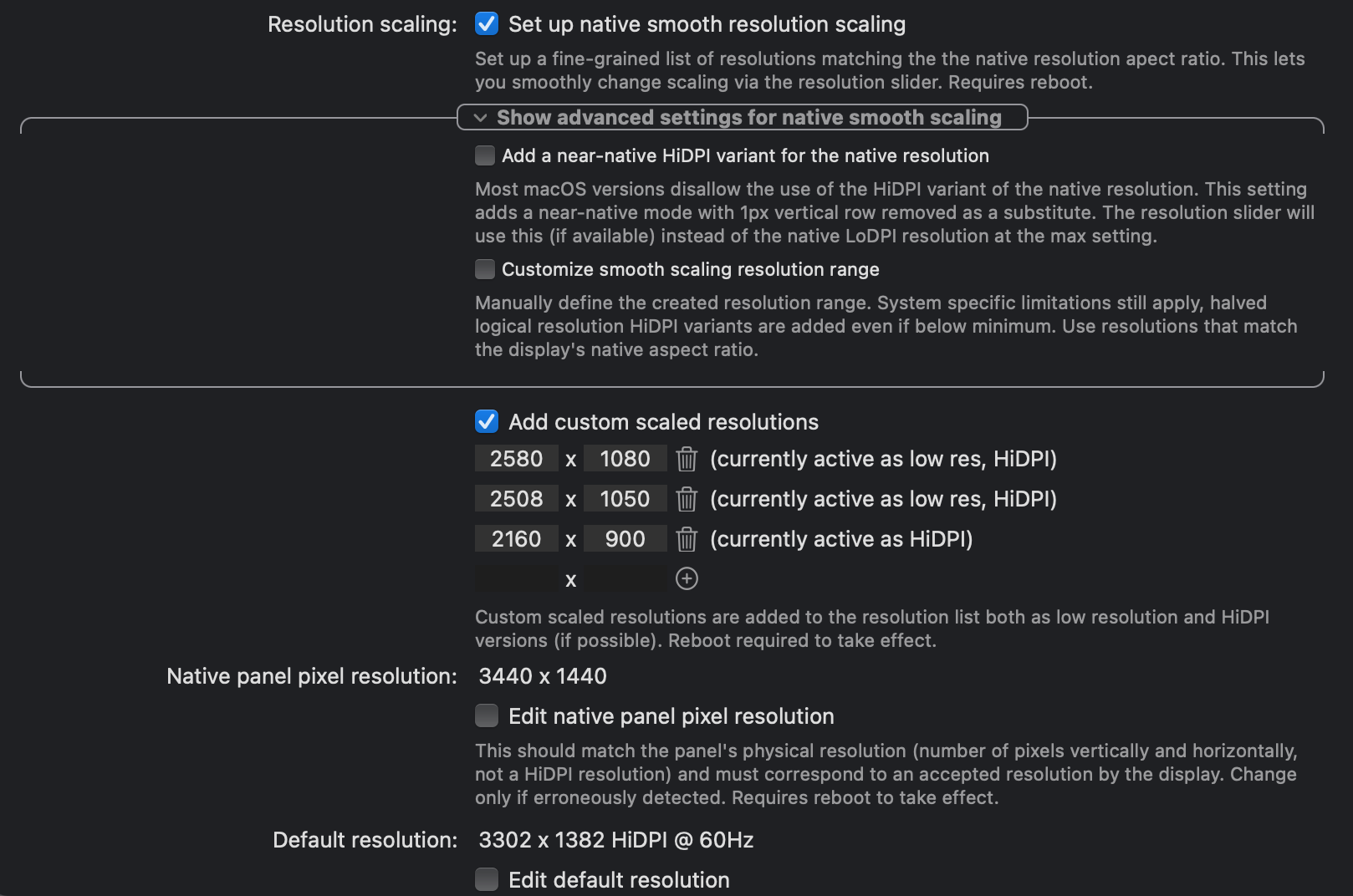 Resolution scaling: Set up native smooth resolution scaling

Set up a fine-grained list of resolutions matching the the native resolution apect ratio. This lets you smoothly change scaling via the resolution slider. Requires reboot.

Show advanced settings for native smooth scaling

Add a near-native HiDPI variant for the native resolution

Most macOS versions disallow the use of the HiDPI variant of the native resolution. This setting adds a near-native mode with 1px vertical row removed as a substitute. The resolution slider will use this (if available) instead of the native LoDPI resolution at the max setting.

Customize smooth scaling resolution range

Manually define the created resolution range. System specific limitations still apply, halved logical resolution HiDPI variants are added even if below minimum. Use resolutions that match the display's native aspect ratio.

Add custom scaled resolutions

2580 x 1080 (currently active as low res, HiDPI)

2508 x 1050 (currently active as low res, HiDPI)

2160 x 900 (currently active as HiDPI)

x

Custom scaled resolutions are added to the resolution list both as low resolution and HiDPI versions (if possible). Reboot required to take effect.

Native panel pixel resolution: 3440 x 1440

Edit native panel pixel resolution

This should match the panel's physical resolution (number of pixels vertically and horizontally, not a HiDPI resolution) and must correspond to an accepted resolution by the display. Change only if erroneously detected. Requires reboot to take effect.

Default resolution: 3302 x 1382 HiDPI @ 60Hz

Edit default resolution